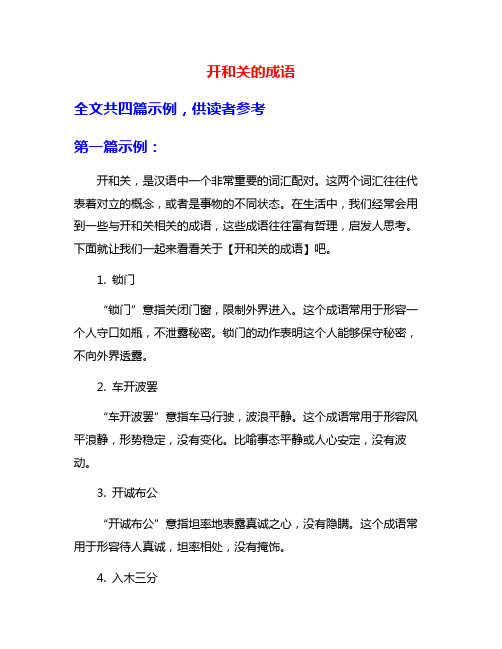 开和关的成语

全文共四篇示例，供读者参考

第一篇示例：

开和关，是汉语中一个非常重要的词汇配对。这两个词汇往往代表着对立的概念，或者是事物的不同状态。在生活中，我们经常会用到一些与开和关相关的成语，这些成语往往富有哲理，启发人思考。下面就让我们一起来看看关于【开和关的成语】吧。

1. 锁门

“锁门”意指关闭门窗，限制外界进入。这个成语常用于形容一个人守口如瓶，不泄露秘密。锁门的动作表明这个人能够保守秘密，不向外界透露。

2. 车开波罢

“车开波罢”意指车马行驶，波浪平静。这个成语常用于形容风平浪静，形势稳定，没有变化。比喻事态平静或人心安定，没有波动。

3. 开诚布公

“开诚布公”意指坦率地表露真诚之心，没有隐瞒。这个成语常用于形容待人真诚，坦率相处，没有掩饰。

4. 入木三分